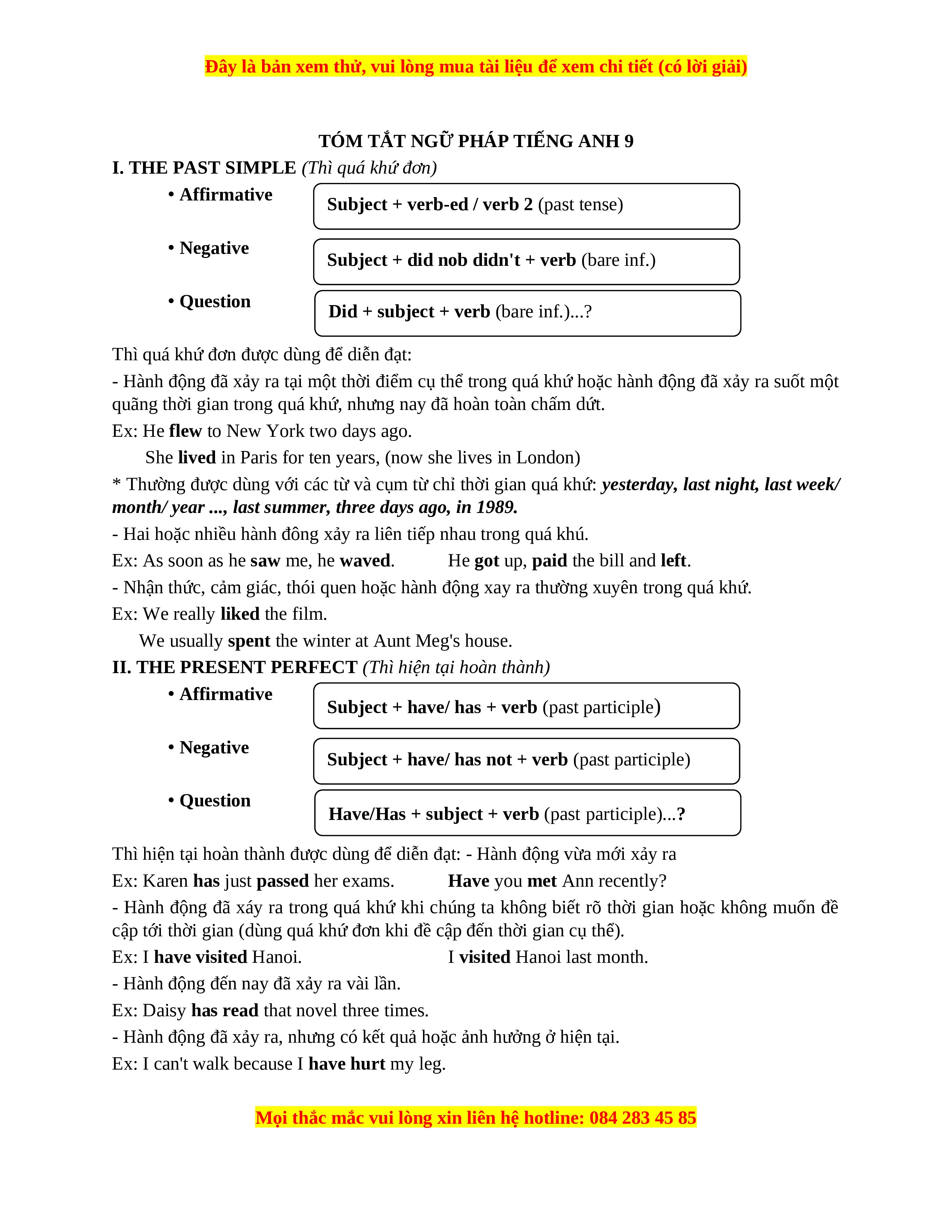 Đây là bản xem thử, vui lòng mua tài liệu để xem chi tiết (có lời giải)

TÓM TẮT NGỮ PHÁP TIẾNG ANH 9

I. THE PAST SIMPLE (Thì quá khứ đơn)

• Affirmative
Subject + verb-ed / verb 2 (past tense)

• Negative
Subject + did nob didn't + verb (bare inf.)

• Question
Did + subject + verb (bare inf.)...?

Thì quá khứ đơn được dùng để diễn đạt:

- Hành động đã xảy ra tại một thời điểm cụ thể trong quá khứ hoặc hành động đã xảy ra suốt một quãng thời gian trong quá khứ, nhưng nay đã hoàn toàn chấm dứt.

Ex: He flew to New York two days ago.

She lived in Paris for ten years, (now she lives in London)

* Thường được dùng với các từ và cụm từ chỉ thời gian quá khứ: yesterday, last night, last week/ month/ year ..., last summer, three days ago, in 1989.

- Hai hoặc nhiều hành đông xảy ra liên tiếp nhau trong quá khú.

Ex: As soon as he saw me, he waved. He got up, paid the bill and left.

- Nhận thức, cảm giác, thói quen hoặc hành động xay ra thường xuyên trong quá khứ.

Ex: We really liked the film.

We usually spent the winter at Aunt Meg's house.

II. THE PRESENT PERFECT (Thì hiện tại hoàn thành)

• Affirmative
Subject + have/ has + verb (past participle)

• Negative
Subject + have/ has not + verb (past participle)

• Question
Have/Has + subject + verb (past participle)...?

Thì hiện tại hoàn thành được dùng để diễn đạt: - Hành động vừa mới xảy ra

Ex: Karen has just passed her exams. Have you met Ann recently?

- Hành động đã xáy ra trong quá khứ khi chúng ta không biết rõ thời gian hoặc không muốn đề cập tới thời gian (dùng quá khứ đơn khi đề cập đến thời gian cụ thể).

Ex: I have visited Hanoi. I visited Hanoi last month.

- Hành động đến nay đã xảy ra vài lần.

Ex: Daisy has read that novel three times.

- Hành động đã xảy ra, nhưng có kết quả hoặc ảnh hưởng ở hiện tại.

Ex: I can't walk because I have hurt my leg.

Mọi thắc mắc vui lòng xin liên hệ hotline: 084 283 45 85